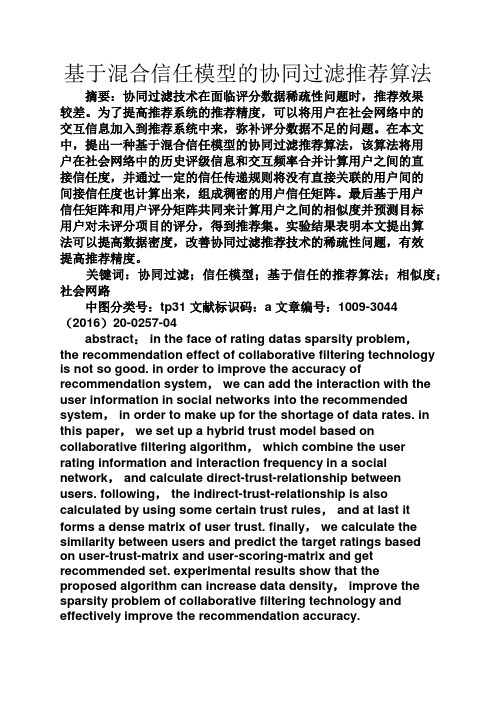 基于混合信任模型的协同过滤推荐算法

摘要：协同过滤技术在面临评分数据稀疏性问题时，推荐效果较差。为了提高推荐系统的推荐精度，可以将用户在社会网络中的交互信息加入到推荐系统中来，弥补评分数据不足的问题。在本文中，提出一种基于混合信任模型的协同过滤推荐算法，该算法将用户在社会网络中的历史评级信息和交互频率合并计算用户之间的直接信任度，并通过一定的信任传递规则将没有直接关联的用户间的间接信任度也计算出来，组成稠密的用户信任矩阵。最后基于用户信任矩阵和用户评分矩阵共同来计算用户之间的相似度并预测目标用户对未评分项目的评分，得到推荐集。实验结果表明本文提出算法可以提高数据密度，改善协同过滤推荐技术的稀疏性问题，有效提高推荐精度。

关键词：协同过滤；信任模型；基于信任的推荐算法；相似度；社会网路

中图分类号：tp31 文献标识码：a 文章编号：1009-3044（2016）20-0257-04

abstract： in the face of rating datas sparsity problem， the recommendation effect of collaborative filtering technology is not so good. in order to improve the accuracy of recommendation system， we can add the interaction with the user information in social networks into the recommended system， in order to make up for the shortage of data rates. in this paper， we set up a hybrid trust model based on collaborative filtering algorithm， which combine the user rating information and interaction frequency in a social network， and calculate direct-trust-relationship between users. following， the indirect-trust-relationship is also calculated by using some certain trust rules， and at last it forms a dense matrix of user trust. finally， we calculate the similarity between users and predict the target ratings based on user-trust-matrix and user-scoring-matrix and get recommended set. experimental results show that the proposed algorithm can increase data density， improve the sparsity problem of collaborative filtering technology and effectively improve the recommendation accuracy.